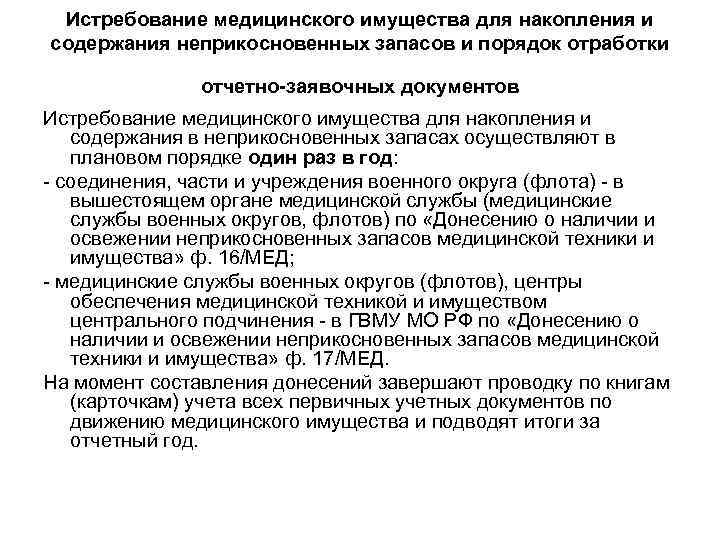 Истребование медицинского имущества для накопления и содержания неприкосновенных запасов и порядок отработки

отчетно-заявочных документов

Истребование медицинского имущества для накопления и содержания в неприкосновенных запасах осуществляют в плановом порядке один раз в год:

- соединения, части и учреждения военного округа (флота) - в вышестоящем органе медицинской службы (медицинские службы военных округов, флотов) по «Донесению о наличии и освежении неприкосновенных запасов медицинской техники и имущества» ф. 16/МЕД;

- медицинские службы военных округов (флотов), центры обеспечения медицинской техникой и имуществом центрального подчинения - в ГВМУ МО РФ по «Донесению о наличии и освежении неприкосновенных запасов медицинской техники и имущества» ф. 17/МЕД.

На момент составления донесений завершают проводку по книгам (карточкам) учета всех первичных учетных документов по движению медицинского имущества и подводят итоги за отчетный год.